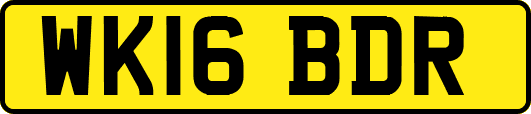 WK16 BDR